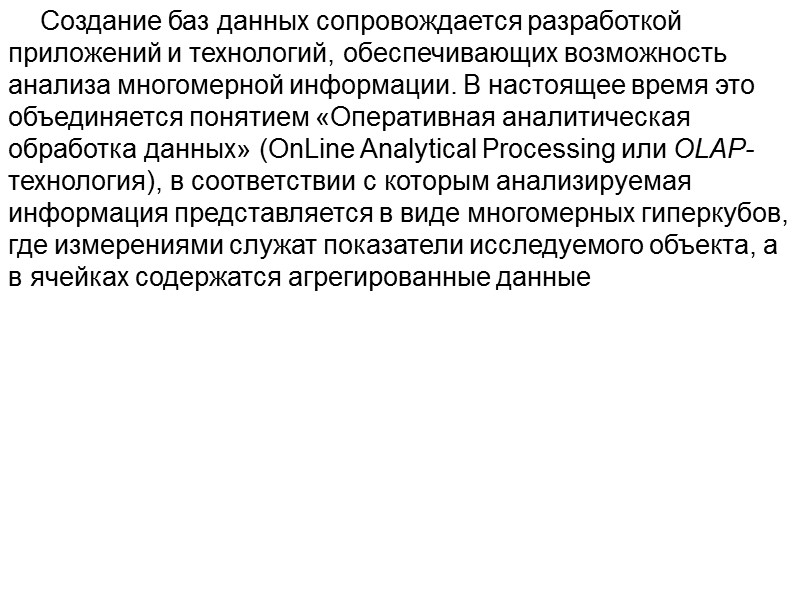 Создание баз данных сопровождается разработкой приложений и технологий, обеспечивающих возможность анализа многомерной информации. В настоящее время это объединяется понятием «Оперативная аналитическая обработка данных» (OnLine Analytical Processing или OLAP-технология), в соответствии с которым анализируемая информация представляется в виде многомерных гиперкубов, где измерениями служат показатели исследуемого объекта, а в ячейках содержатся агрегированные данные